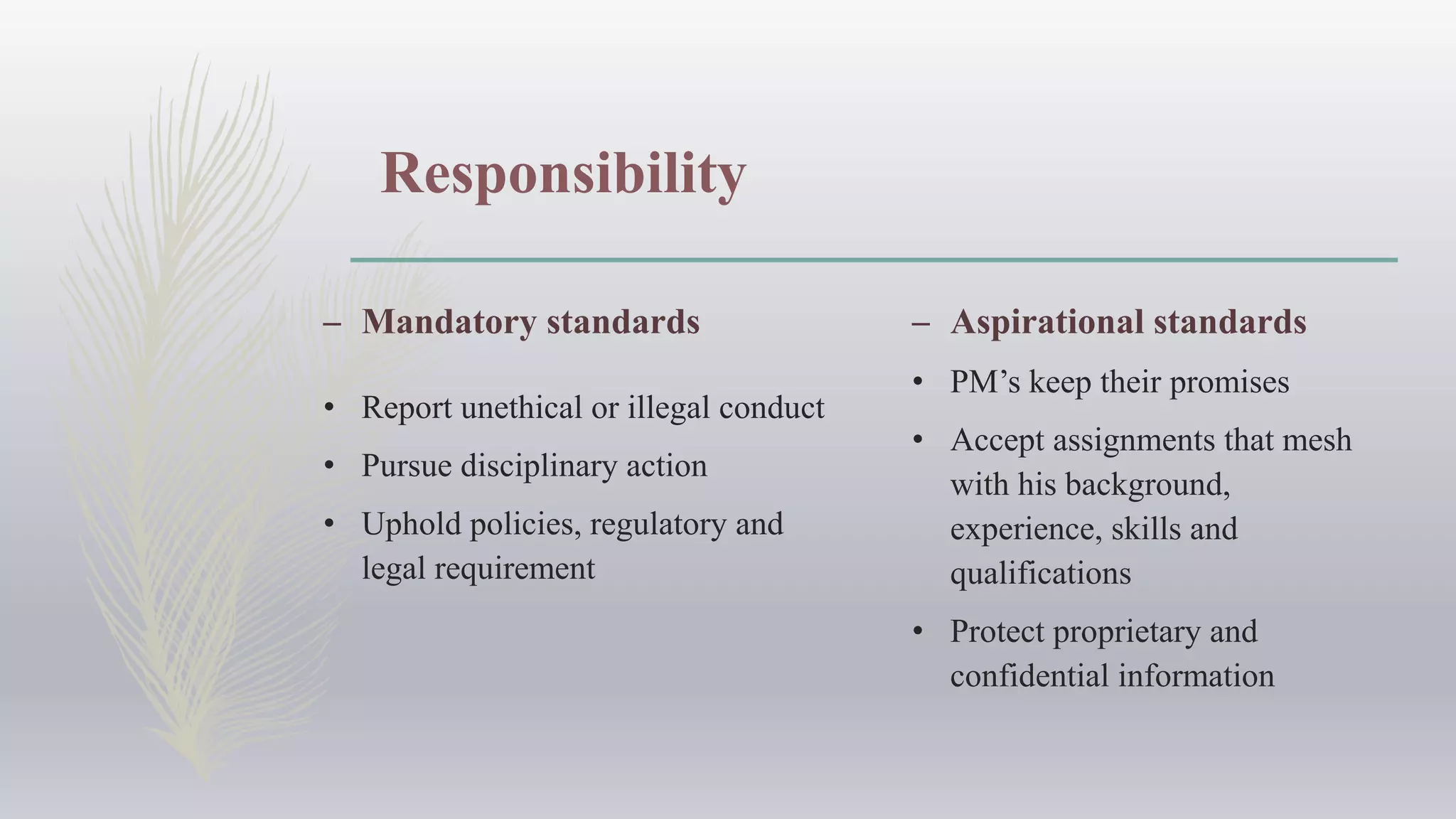 Responsibility

– Mandatory standards

• Report unethical or illegal conduct
• Pursue disciplinary action
• Uphold policies, regulatory and legal requirement

– Aspirational standards

• PM’s keep their promises
• Accept assignments that mesh with his background, experience, skills and qualifications
• Protect proprietary and confidential information